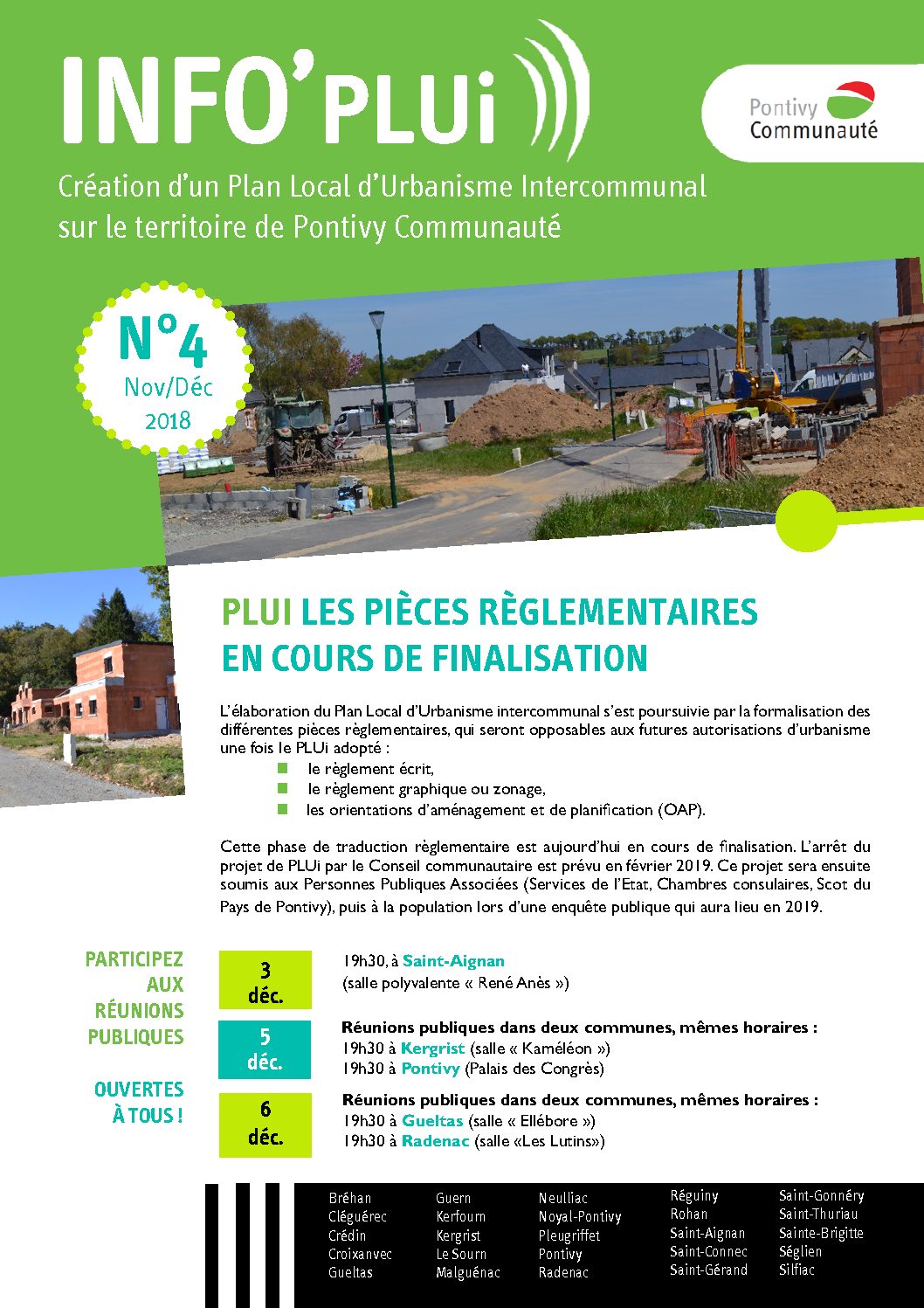 INFO'PLUi

Pontivy Communauté

Création d'un Plan Local d'Urbanisme Intercommunal sur le territoire de Pontivy Communauté

N°4
Nov/Déc
2018

PLUI LES PIÈCES RÈGLEMENTAIRES EN COURS DE FINALISATION

L'élaboration du Plan Local d'Urbanisme intercommunal s'est poursuivie par la formalisation des différentes pièces règlementaires, qui seront opposables aux futures autorisations d'urbanisme une fois le PLUi adopté :
le règlement écrit,
le règlement graphique ou zonage,
les orientations d'aménagement et de planification (OAP).

Cette phase de traduction règlementaire est aujourd'hui en cours de finalisation. L'arrêt du projet de PLUi par le Conseil communautaire est prévu en février 2019. Ce projet sera ensuite soumis aux Personnes Publiques Associées (Services de l'Etat, Chambres consulaires, Scot du Pays de Pontivy), puis à la population lors d'une enquête publique qui aura lieu en 2019.

PARTICIPEZ AUX RÉUNIONS PUBLIQUES

OUVERTES À TOUS !

3 déc.
19h30, à Saint-Aignan
(salle polyvalente « René Anès »)

5 déc.
Réunions publiques dans deux communes, mêmes horaires :
19h30 à Kergrist (salle « Kaméléon »)
19h30 à Pontivy (Palais des Congrès)

6 déc.
Réunions publiques dans deux communes, mêmes horaires :
19h30 à Gueltas (salle « Ellébore »)
19h30 à Radenac (salle «Les Lutins»)

Bréhan
Cléguérec
Crédin
Croixanvec
Gueltas

Guern
Kerfourn
Kergrist
Le Sourn
Malguénac

Neulliac
Noyal-Pontivy
Pleugriffet
Pontivy
Radenac

Réguiny
Rohan
Saint-Aignan
Saint-Connec
Saint-Gérand

Saint-Gonnéry
Saint-Thuriau
Sainte-Brigitte
Séglien
Silfiac